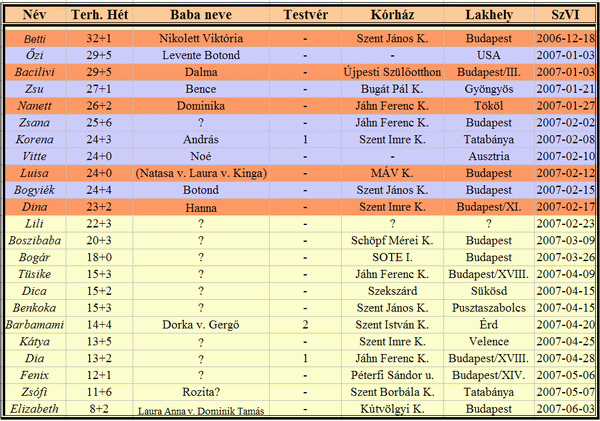 | Név | Terh. Hét | Baba neve | Testvér | Kórház | Lakhely | SzVI |
|---|---|---|---|---|---|---|
| Betti | 32+1 | Nikolett Viktória | - | Szent János K. | Budapest | 2006-12-18 |
| Őzi | 29+5 | Levente Botond | - | - | USA | 2007-01-03 |
| Bacilivi | 29+5 | Dalma | - | Újpesti Szülőotthon | Budapest/III. | 2007-01-03 |
| Zsu | 27+1 | Bence | - | Bugát Pál K. | Gyöngyös | 2007-01-21 |
| Nanett | 26+2 | Dominika | - | Jáhn Ferenc K. | Tököl | 2007-01-27 |
| Zsana | 25+6 | ? | - | Jáhn Ferenc K. | Budapest | 2007-02-02 |
| Korena | 24+3 | András | 1 | Szent Imre K. | Tatabánya | 2007-02-08 |
| Vitte | 24+0 | Noé | - | - | Ausztria | 2007-02-10 |
| Luisa | 24+0 | (Natasa v. Laura v. Kinga) | - | MÁV K. | Budapest | 2007-02-12 |
| Bogyiék | 24+4 | Botond | - | Szent János K. | Budapest | 2007-02-15 |
| Dina | 23+2 | Hanna | - | Szent Imre K. | Budapest/XI. | 2007-02-17 |
| Lili | 22+3 | ? | - | ? | ? | 2007-02-23 |
| Boszibaba | 20+3 | ? | - | Schöpf Mérei K. | Budapest | 2007-03-09 |
| Bogár | 18+0 | ? | - | SOTE I. | Budapest | 2007-03-26 |
| Tüsike | 15+3 | ? | - | Jáhn Ferenc K. | Budapest/XVIII. | 2007-04-09 |
| Dica | 15+2 | ? | - | Szekszárd | Sükösd | 2007-04-15 |
| Benkoka | 15+3 | ? | - | Szent János K. | Pusztaszabolcs | 2007-04-15 |
| Barbamami | 14+4 | Dorka v. Gergő | 2 | Szent István K. | Érd | 2007-04-20 |
| Kátya | 13+5 | ? | - | Szent Imre K. | Velence | 2007-04-25 |
| Dia | 13+2 | ? | 1 | Jáhn Ferenc K. | Budapest/XVIII. | 2007-04-28 |
| Fenix | 12+1 | ? | - | Péterfi Sándor u. | Budapest/XIV. | 2007-05-06 |
| Zsófi | 11+6 | Rozita? | - | Szent Borbála K. | Tatabánya | 2007-05-07 |
| Elizabeth | 8+2 | Laura Anna v. Dominik Tamás | - | Kútvölgyi K. | Budapest | 2007-06-03 |